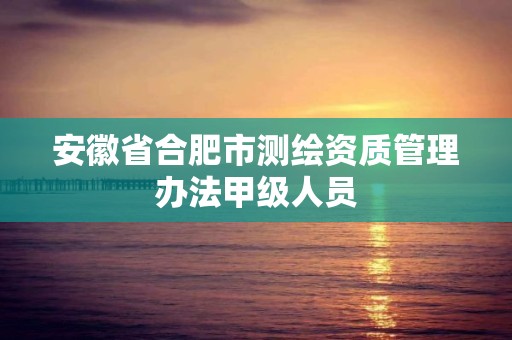 安徽省合肥市测绘资质管理办法甲级人员